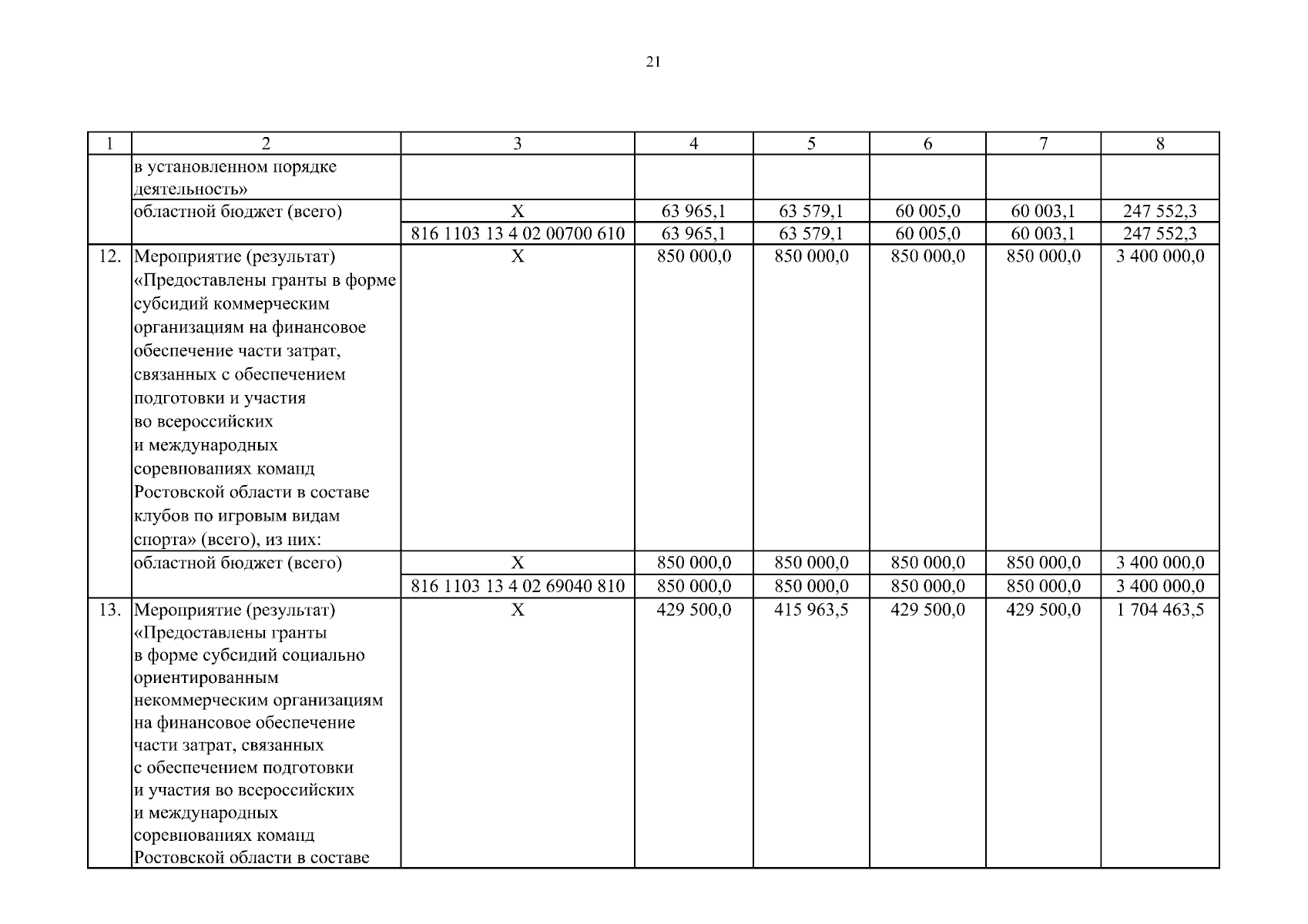 21

| 1 | 2 | 3 | 4 | 5 | 6 | 7 | 8 |
|---|---|---|---|---|---|---|---|
| | в установленном порядке деятельность» | | | | | | |
| | областной бюджет (всего) | Х | 63 965,1 | 63 579,1 | 60 005,0 | 60 003,1 | 247 552,3 |
| | | 816 1103 13 4 02 00700 610 | 63 965,1 | 63 579,1 | 60 005,0 | 60 003,1 | 247 552,3 |
| 12. | Мероприятие (результат) «Предоставлены гранты в форме субсидий коммерческим организациям на финансовое обеспечение части затрат, связанных с обеспечением подготовки и участия во всероссийских и международных соревнованиях команд Ростовской области в составе клубов по игровым видам спорта» (всего), из них: | Х | 850 000,0 | 850 000,0 | 850 000,0 | 850 000,0 | 3 400 000,0 |
| | областной бюджет (всего) | Х | 850 000,0 | 850 000,0 | 850 000,0 | 850 000,0 | 3 400 000,0 |
| | | 816 1103 13 4 02 69040 810 | 850 000,0 | 850 000,0 | 850 000,0 | 850 000,0 | 3 400 000,0 |
| 13. | Мероприятие (результат) «Предоставлены гранты в форме субсидий социально ориентированным некоммерческим организациям на финансовое обеспечение части затрат, связанных с обеспечением подготовки и участия во всероссийских и международных соревнованиях команд Ростовской области в составе | Х | 429 500,0 | 415 963,5 | 429 500,0 | 429 500,0 | 1 704 463,5 |